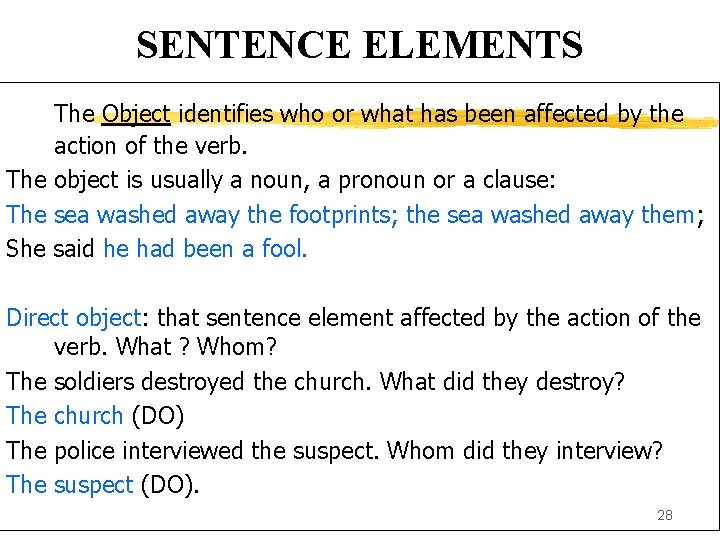 SENTENCE ELEMENTS

The Object identifies who or what has been affected by the action of the verb.

The object is usually a noun, a pronoun or a clause:

The sea washed away the footprints; the sea washed away them;

She said he had been a fool.

Direct object: that sentence element affected by the action of the verb. What ? Whom?

The soldiers destroyed the church. What did they destroy?

The church (DO)

The police interviewed the suspect. Whom did they interview?

The suspect (DO).

28